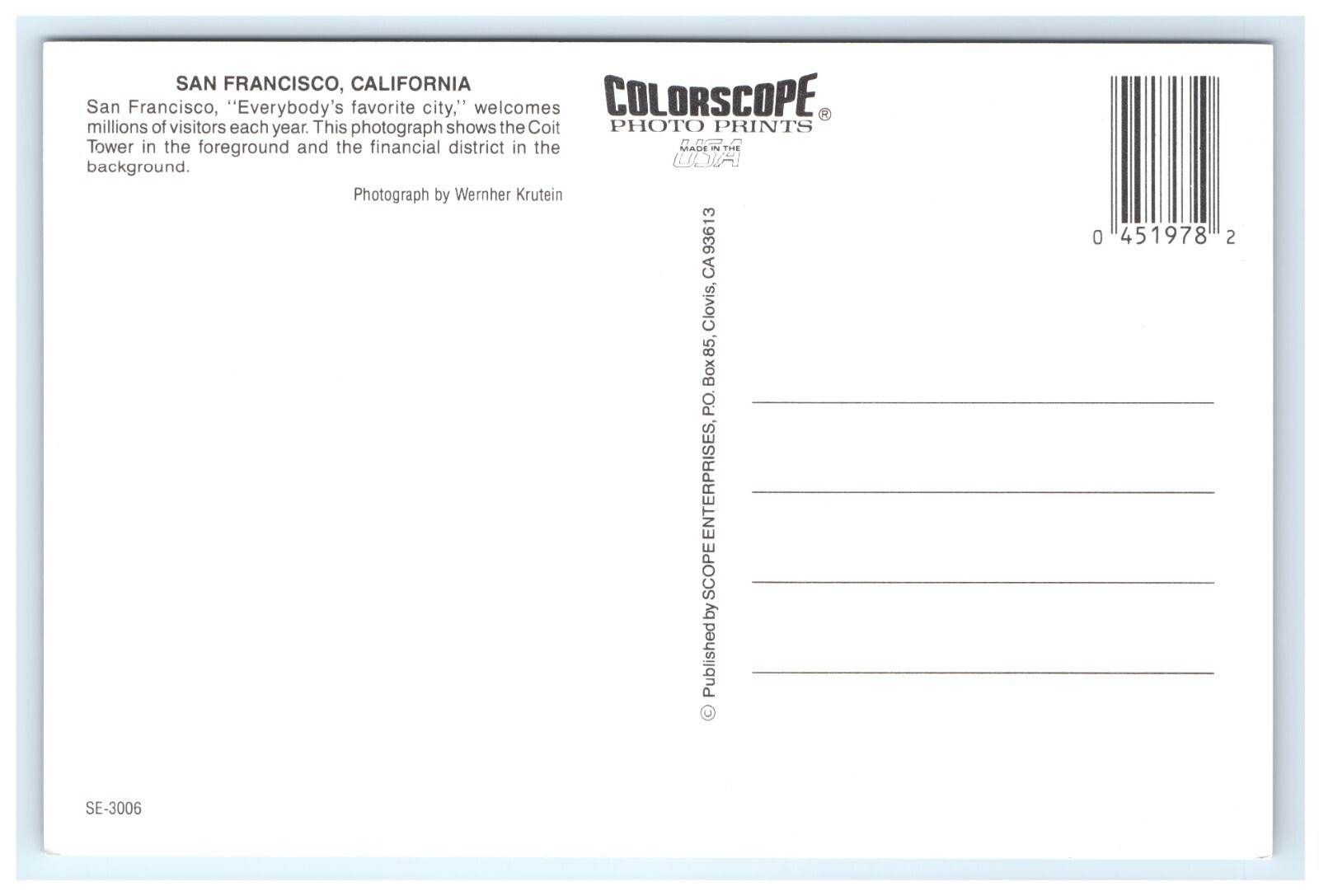 SAN FRANCISCO, CALIFORNIA
San Francisco, "Everybody's favorite city," welcomes millions of visitors each year. This photograph shows the Coit Tower in the foreground and the financial district in the background.

Photograph by Wernher Krutein

COLORSCOPE®
PHOTO PRINTS
MADE IN THE USA

0 451978 2

© Published by SCOPE ENTERPRISES, P.O. Box 85, Clovis, CA 93613

SE-3006